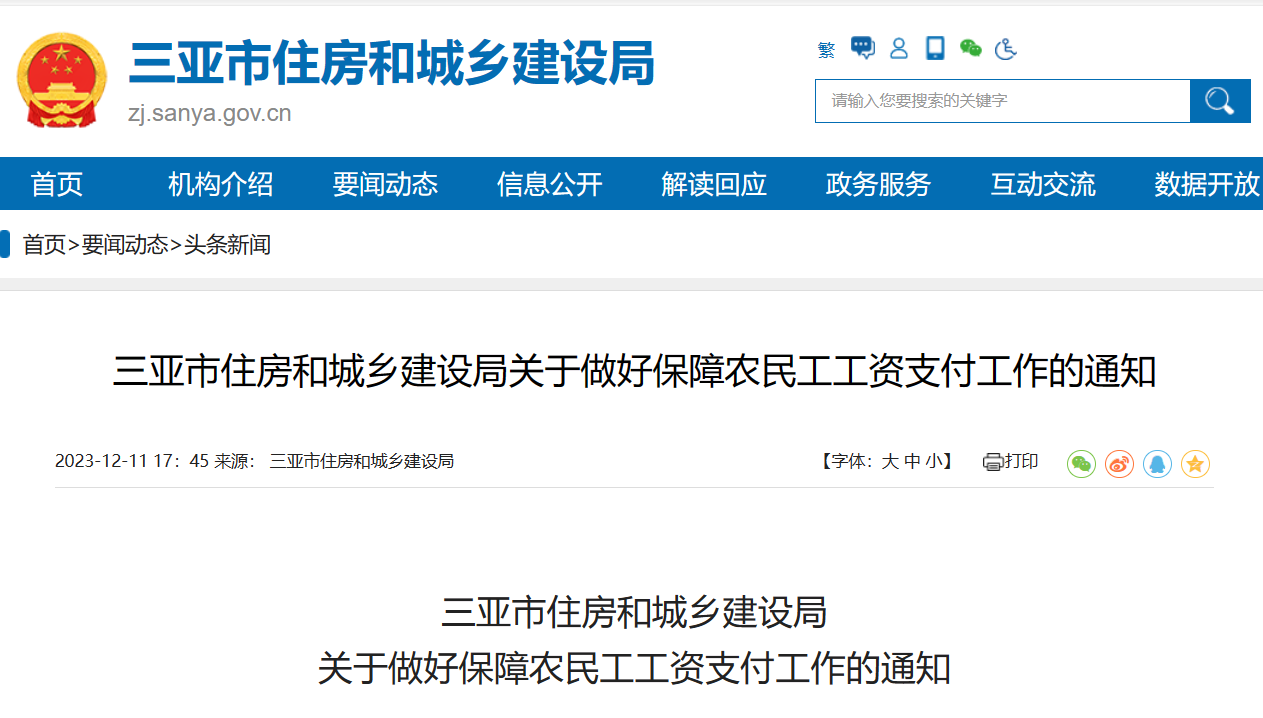 三亚市住房和城乡建设局
zj.sanya.gov.cn

繁

请输入您要搜索的关键字

首页 机构介绍 要闻动态 信息公开 解读回应 政务服务 互动交流 数据开放

首页>要闻动态>头条新闻

三亚市住房和城乡建设局关于做好保障农民工工资支付工作的通知

2023-12-11 17：45 来源： 三亚市住房和城乡建设局

【字体：大 中 小】 打印

三亚市住房和城乡建设局
关于做好保障农民工工资支付工作的通知